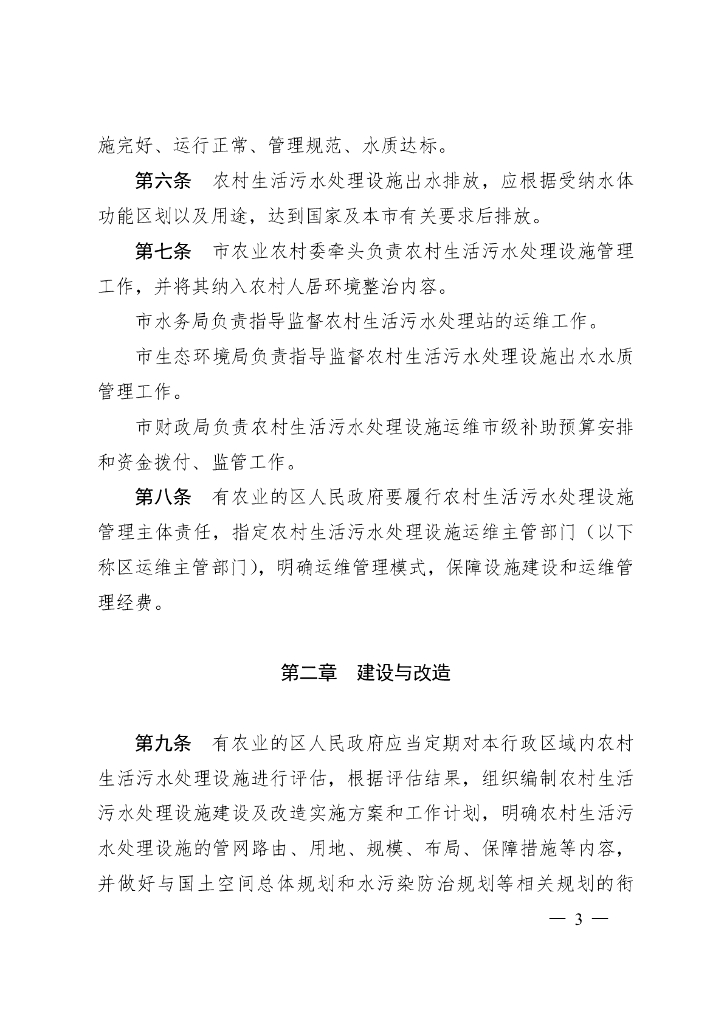 施完好、运行正常、管理规范、水质达标。

第六条　农村生活污水处理设施出水排放，应根据受纳水体功能区划以及用途，达到国家及本市有关要求后排放。

第七条　市农业农村委牵头负责农村生活污水处理设施管理工作，并将其纳入农村人居环境整治内容。

市水务局负责指导监督农村生活污水处理站的运维工作。

市生态环境局负责指导监督农村生活污水处理设施出水水质管理工作。

市财政局负责农村生活污水处理设施运维市级补助预算安排和资金拨付、监管工作。

第八条　有农业的区人民政府要履行农村生活污水处理设施管理主体责任，指定农村生活污水处理设施运维主管部门（以下称区运维主管部门），明确运维管理模式，保障设施建设和运维管理经费。

第二章　建设与改造

第九条　有农业的区人民政府应当定期对本行政区域内农村生活污水处理设施进行评估，根据评估结果，组织编制农村生活污水处理设施建设及改造实施方案和工作计划，明确农村生活污水处理设施的管网路由、用地、规模、布局、保障措施等内容，并做好与国土空间总体规划和水污染防治规划等相关规划的衔

— 3 —